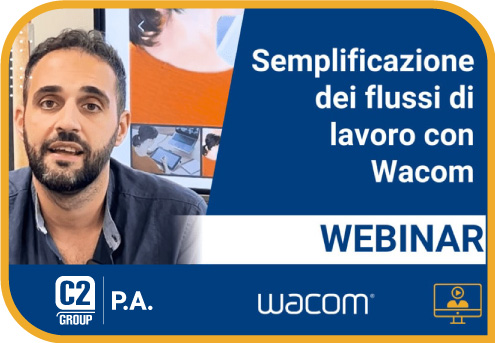 Semplificazione dei flussi di lavoro con Wacom

WEBINAR

C2 GROUP

P.A.

wacom